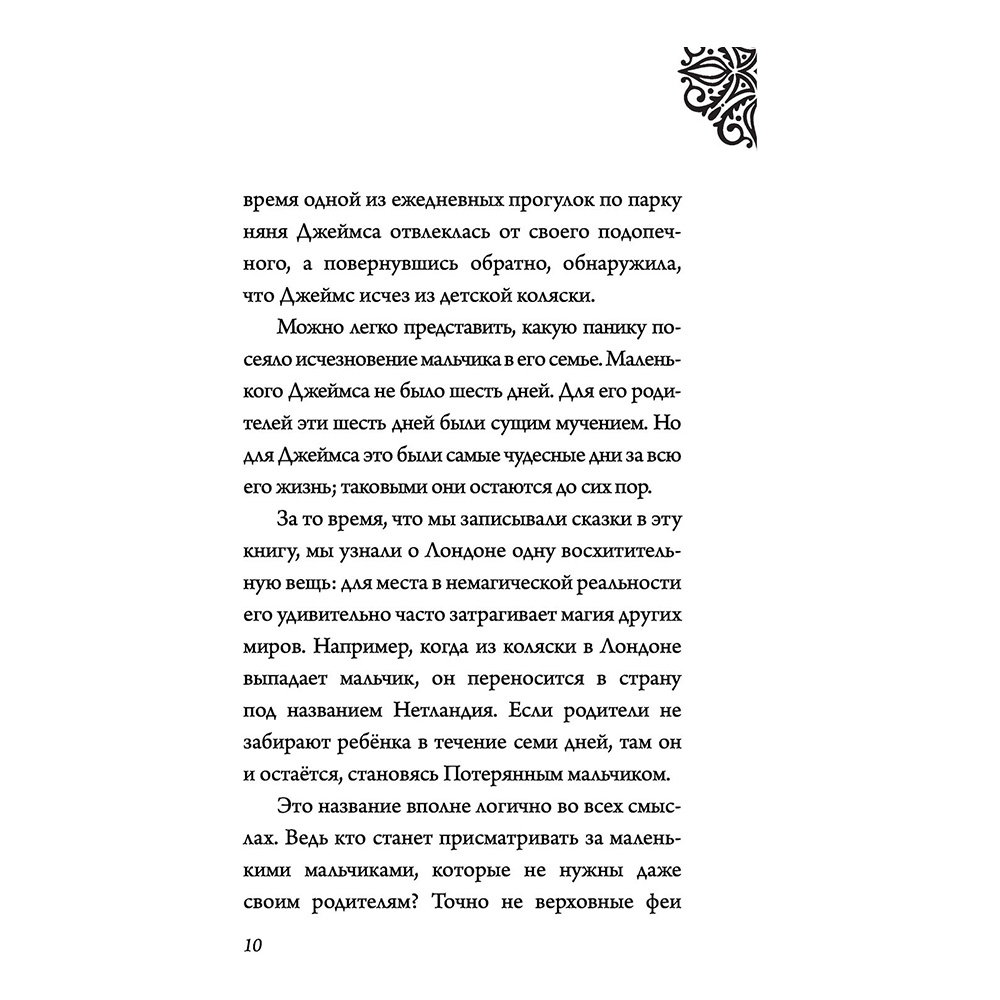 время одной из ежедневных прогулок по парку няня Джеймса отвлеклась от своего подопечного, а повернувшись обратно, обнаружила, что Джеймс исчез из детской коляски.

Можно легко представить, какую панику посеяло исчезновение мальчика в его семье. Маленького Джеймса не было шесть дней. Для его родителей эти шесть дней были сущим мучением. Но для Джеймса это были самые чудесные дни за всю его жизнь; таковыми они остаются до сих пор.

За то время, что мы записывали сказки в эту книгу, мы узнали о Лондоне одну восхитительную вещь: для места в немагической реальности его удивительно часто затрагивает магия других миров. Например, когда из коляски в Лондоне выпадает мальчик, он переносится в страну под названием Нетландия. Если родители не забирают ребёнка в течение семи дней, там он и остаётся, становясь Потерянным мальчиком.

Это название вполне логично во всех смыслах. Ведь кто станет присматривать за маленькими мальчиками, которые не нужны даже своим родителям? Точно не верховные феи

10